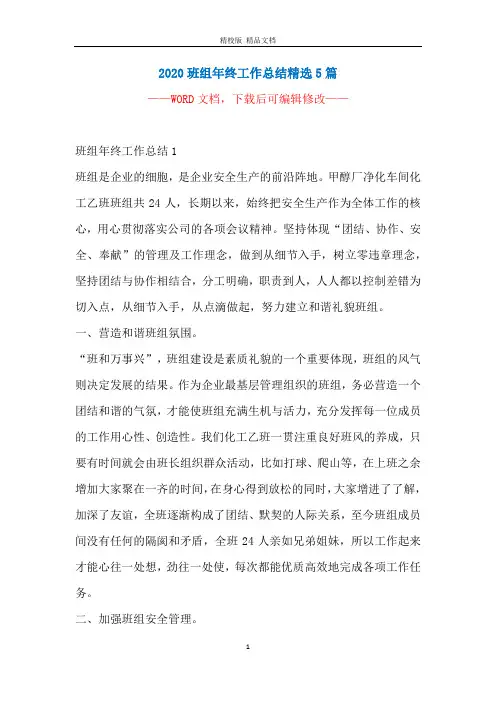 精校版 精品文档

2020 班组年终工作总结精选 5 篇

——WORD 文档，下载后可编辑修改——

班组年终工作总结 1

班组是企业的细胞，是企业安全生产的前沿阵地。甲醇厂净化车间化工乙班班组共 24 人，长期以来，始终把安全生产作为全体工作的核心，用心贯彻落实公司的各项会议精神。坚持体现“团结、协作、安全、奉献”的管理及工作理念，做到从细节入手，树立零违章理念，坚持团结与协作相结合，分工明确，职责到人，人人都以控制差错为切入点，从细节入手，从点滴做起，努力建立和谐礼貌班组。

一、营造和谐班组氛围。

“班和万事兴”，班组建设是素质礼貌的一个重要体现，班组的风气则决定发展的结果。作为企业最基层管理组织的班组，务必营造一个团结和谐的气氛，才能使班组充满生机与活力，充分发挥每一位成员的工作用心性、创造性。我们化工乙班一贯注重良好班风的养成，只要有时间就会由班长组织群众活动，比如打球、爬山等，在上班之余增加大家聚在一齐的时间，在身心得到放松的同时，大家增进了了解，加深了友谊，全班逐渐构成了团结、默契的人际关系，至今班组成员间没有任何的隔阂和矛盾，全班 24 人亲如兄弟姐妹，所以工作起来才能心往一处想，劲往一处使，每次都能优质高效地完成各项工作任务。

二、加强班组安全管理。

1